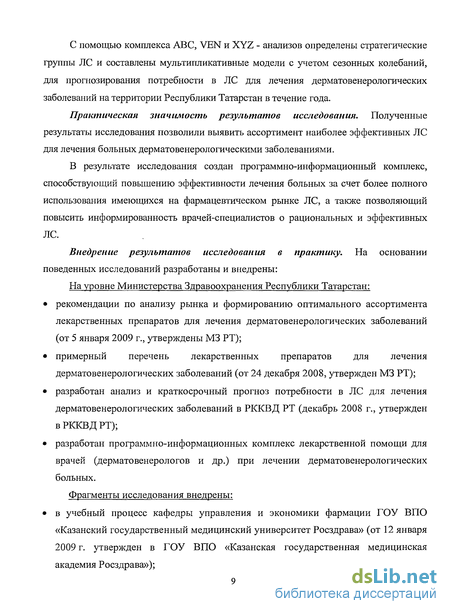 С помощью комплекса ABC, VEN и XYZ - анализов определены стратегические группы ЛС и составлены мультипликативные модели с учетом сезонных колебаний, для прогнозирования потребности в ЛС для лечения дерматовенерологических заболеваний на территории Республики Татарстан в течение года.

Практическая значимость результатов исследования. Полученные результаты исследования позволили выявить ассортимент наиболее эффективных ЛС для лечения больных дерматовенерологическими заболеваниями.

В результате исследования создан программно-информационный комплекс, способствующий повышению эффективности лечения больных за счет более полного использования имеющихся на фармацевтическом рынке ЛС, а также позволяющий повысить информированность врачей-специалистов о рациональных и эффективных ЛС.

Внедрение результатов исследования в практику. На основании поведенных исследований разработаны и внедрены:

На уровне Министерства Здравоохранения Республики Татарстан:

• рекомендации по анализу рынка и формированию оптимального ассортимента лекарственных препаратов для лечения дерматовенерологических заболеваний (от 5 января 2009 г., утверждены МЗ РТ);

• примерный перечень лекарственных препаратов для лечения дерматовенерологических заболеваний (от 24 декабря 2008, утвержден МЗ РТ);

• разработан анализ и краткосрочный прогноз потребности в ЛС для лечения дерматовенерологических заболеваний в РККВД РТ (декабрь 2008 г., утвержден в РККВД РТ);

• разработан программно-информационных комплекс лекарственной помощи для врачей (дерматовенерологов и др.) при лечении дерматовенерологических больных.

Фрагменты исследования внедрены:

• в учебный процесс кафедры управления и экономики фармации ГОУ ВПО «Казанский государственный медицинский университет Росздрава» (от 12 января 2009 г. утвержден в ГОУ ВПО «Казанская государственная медицинская академия Росздрава»);

9

dsLib.net
библиотека диссертаций